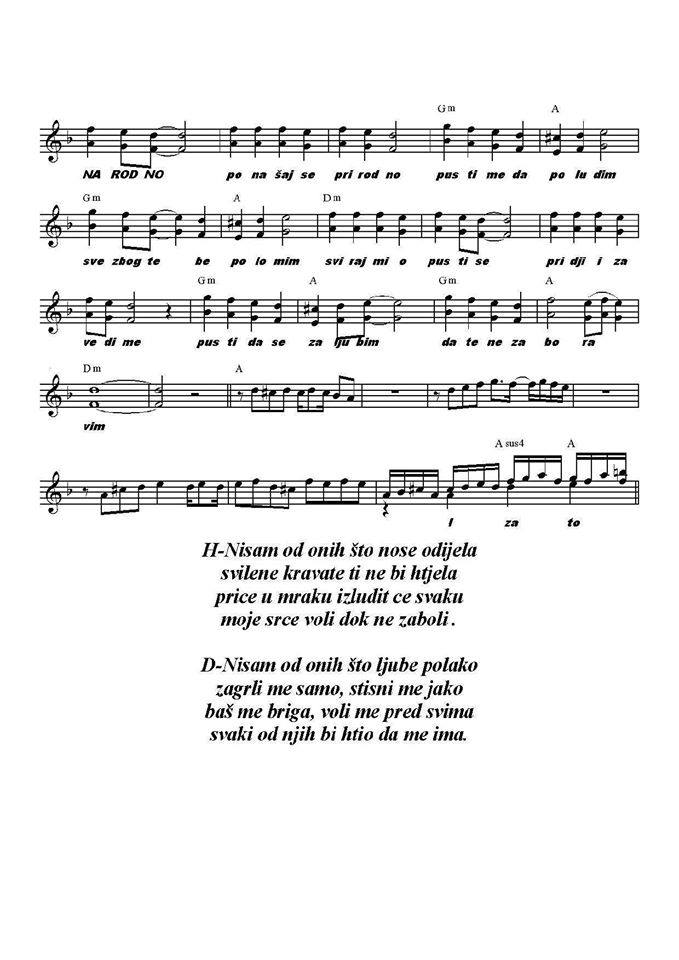 Gm A

NA ROD NO po na šaj se pri rod no pus ti me da po lu dim

Gm A Dm

sve zbog te be po lo mim svi raj mi o pus ti se pri dji i za

Gm A Gm A

ve di me pus ti da se za lju bim da te ne za bo ra

Dm A

vim

A sus4 A

I za to

H-Nisam od onih što nose odijela
svilene kravate ti ne bi htjela
price u mraku izludit ce svaku
moje srce voli dok ne zaboli .

D-Nisam od onih što ljube polako
zagrli me samo, stisni me jako
baš me briga, voli me pred svima
svaki od njih bi htio da me ima.